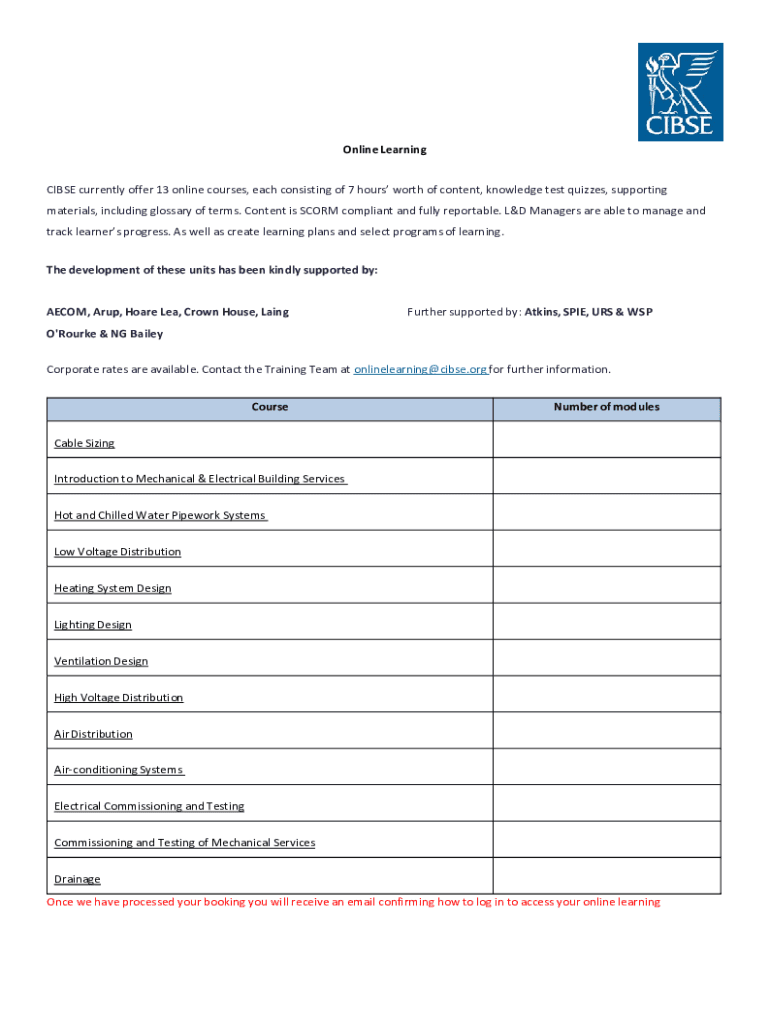 CIBSE

Online Learning

CIBSE currently offer 13 online courses, each consisting of 7 hours' worth of content, knowledge test quizzes, supporting materials, including glossary of terms. Content is SCORM compliant and fully reportable. L&D Managers are able to manage and track learner's progress. As well as create learning plans and select programs of learning.

The development of these units has been kindly supported by:

AECOM, Arup, Hoare Lea, Crown House, Laing O'Rourke & NG Bailey

Further supported by: Atkins, SPIE, URS & WSP

Corporate rates are available. Contact the Training Team at onlinelearning@cibse.org for further information.

| Course | Number of modules |
|---|---|
| Cable Sizing | |
| Introduction to Mechanical & Electrical Building Services | |
| Hot and Chilled Water Pipework Systems | |
| Low Voltage Distribution | |
| Heating System Design | |
| Lighting Design | |
| Ventilation Design | |
| High Voltage Distribution | |
| Air Distribution | |
| Air-conditioning Systems | |
| Electrical Commissioning and Testing | |
| Commissioning and Testing of Mechanical Services | |
| Drainage | |

Once we have processed your booking you will receive an email confirming how to log in to access your online learning